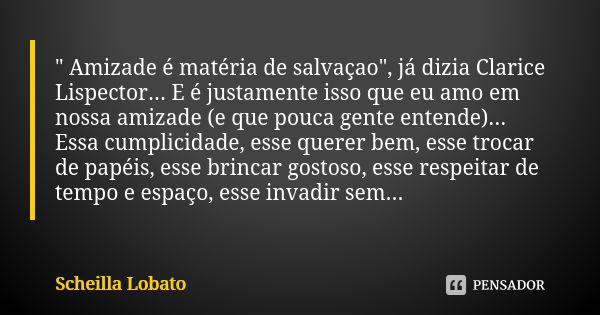 " Amizade é matéria de salvaçao", já dizia Clarice Lispector... E é justamente isso que eu amo em nossa amizade (e que pouca gente entende)... Essa cumplicidade, esse querer bem, esse trocar de papéis, esse brincar gostoso, esse respeitar de tempo e espaço, esse invadir sem...

Scheilla Lobato

PENSADOR